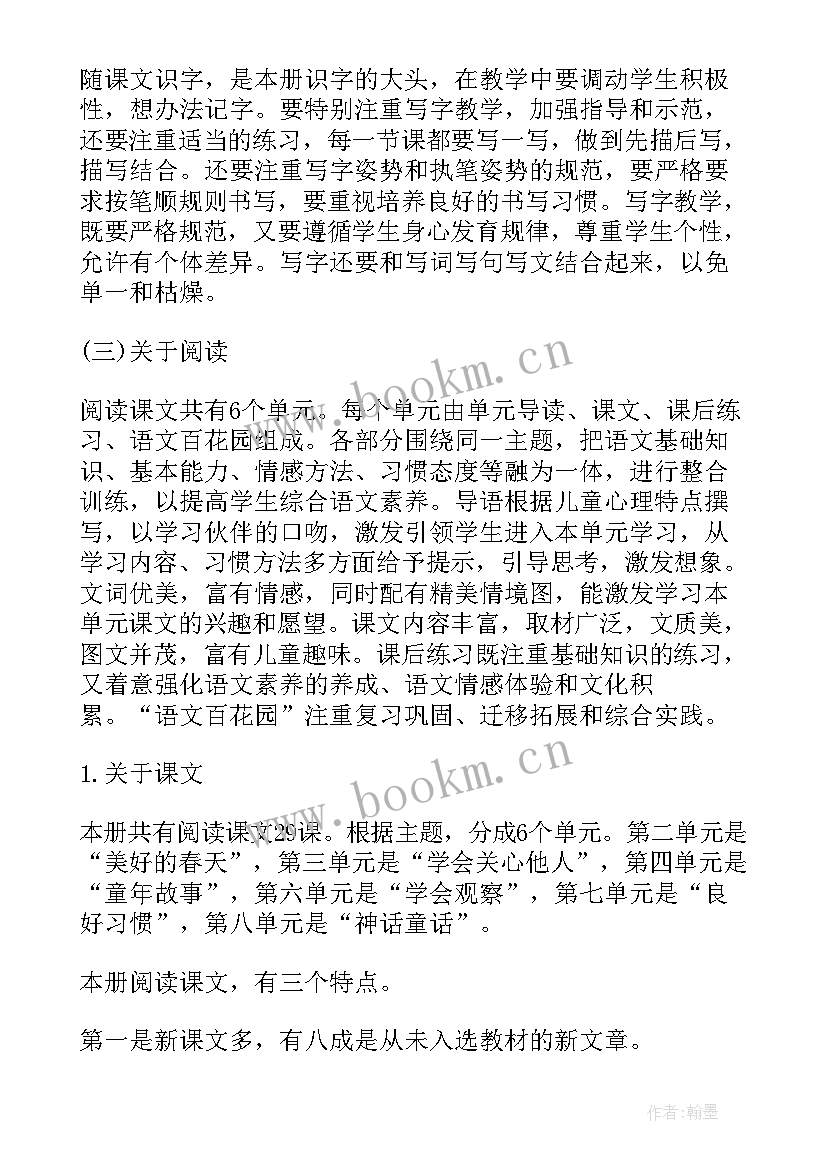 随课文识字，是本册识字的大头，在教学中要调动学生积极性，想办法记字。要特别注重写字教学，加强指导和示范，还要注重适当的练习，每一节课都要写一写，做到先描后写，描写结合。还要注重写字姿势和执笔姿势的规范，要严格要求按笔顺规则书写，要重视培养良好的书写习惯。写字教学，既要严格规范，又要遵循学生身心发育规律，尊重学生个性，允许有个体差异。写字还要和写词写句写文结合起来，以免单一和枯燥。

(三)关于阅读

阅读课文共有6个单元。每个单元由单元导读、课文、课后练习、语文百花园组成。各部分围绕同一主题，把语文基础知识、基本能力、情感方法、习惯态度等融为一体，进行整合训练，以提高学生综合语文素养。导语根据儿童心理特点撰写，以学习伙伴的口吻，激发引领学生进入本单元学习，从学习内容、习惯方法多方面给予提示，引导思考，激发想象。文词优美，富有情感，同时配有精美情境图，能激发学习本单元课文的兴趣和愿望。课文内容丰富，取材广泛，文质美，图文并茂，富有儿童趣味。课后练习既注重基础知识的练习，又着意强化语文素养的养成、语文情感体验和文化积累。“语文百花园”注重复习巩固、迁移拓展和综合实践。

1.关于课文

本册共有阅读课文29课。根据主题，分成6个单元。第二单元是“美好的春天”，第三单元是“学会关心他人”，第四单元是“童年故事”，第六单元是“学会观察”，第七单元是“良好习惯”，第八单元是“神话童话”。

本册阅读课文，有三个特点。

第一是新课文多，有八成是从未入选教材的新文章。

www.bookm.cn

www.bookm.cn

作者:翰墨